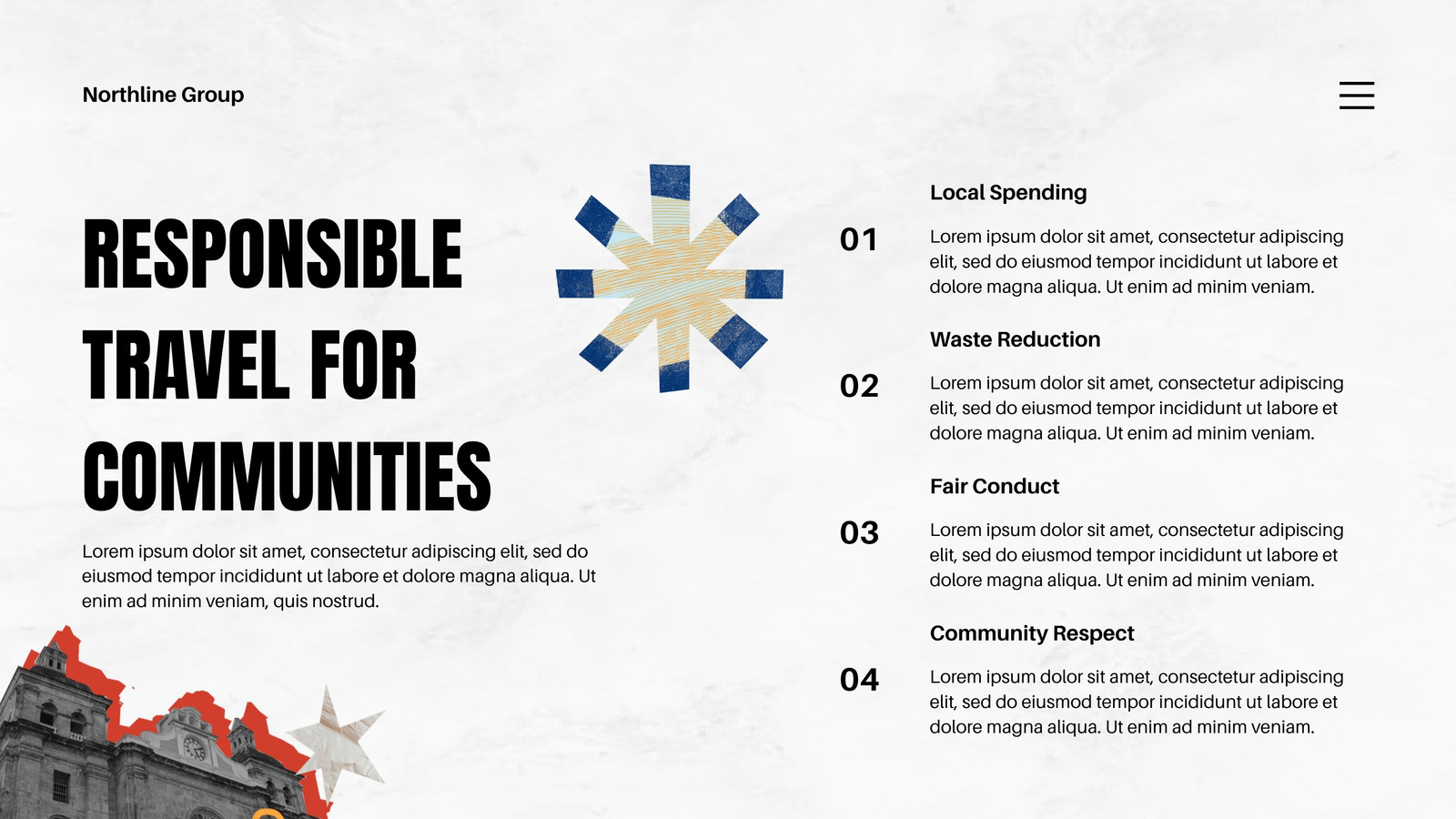 Northline Group

RESPONSIBLE TRAVEL FOR COMMUNITIES

Lorem ipsum dolor sit amet, consectetur adipiscing elit, sed do eiusmod tempor incididunt ut labore et dolore magna aliqua. Ut enim ad minim veniam, quis nostrud.

Local Spending

01

Lorem ipsum dolor sit amet, consectetur adipiscing elit, sed do eiusmod tempor incididunt ut labore et dolore magna aliqua. Ut enim ad minim veniam.

Waste Reduction

02

Lorem ipsum dolor sit amet, consectetur adipiscing elit, sed do eiusmod tempor incididunt ut labore et dolore magna aliqua. Ut enim ad minim veniam.

Fair Conduct

03

Lorem ipsum dolor sit amet, consectetur adipiscing elit, sed do eiusmod tempor incididunt ut labore et dolore magna aliqua. Ut enim ad minim veniam.

Community Respect

04

Lorem ipsum dolor sit amet, consectetur adipiscing elit, sed do eiusmod tempor incididunt ut labore et dolore magna aliqua. Ut enim ad minim veniam.